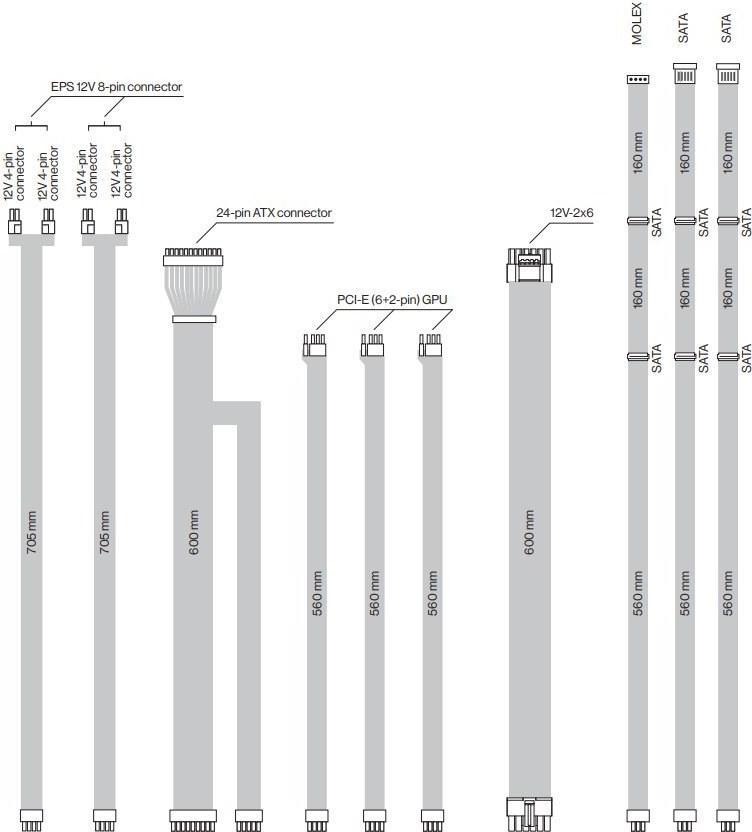 EPS 12V 8-pin connector

12V 4-pin connector

12V 4-pin connector

12V 4-pin connector

12V 4-pin connector

705 mm

705 mm

24-pin ATX connector

600 mm

PCI-E (6+2-pin) GPU

560 mm

560 mm

560 mm

12V-2x6

600 mm

MOLEX

160 mm

SATA

160 mm

SATA

560 mm

SATA

160 mm

SATA

160 mm

SATA

560 mm

SATA

160 mm

SATA

160 mm

SATA

560 mm